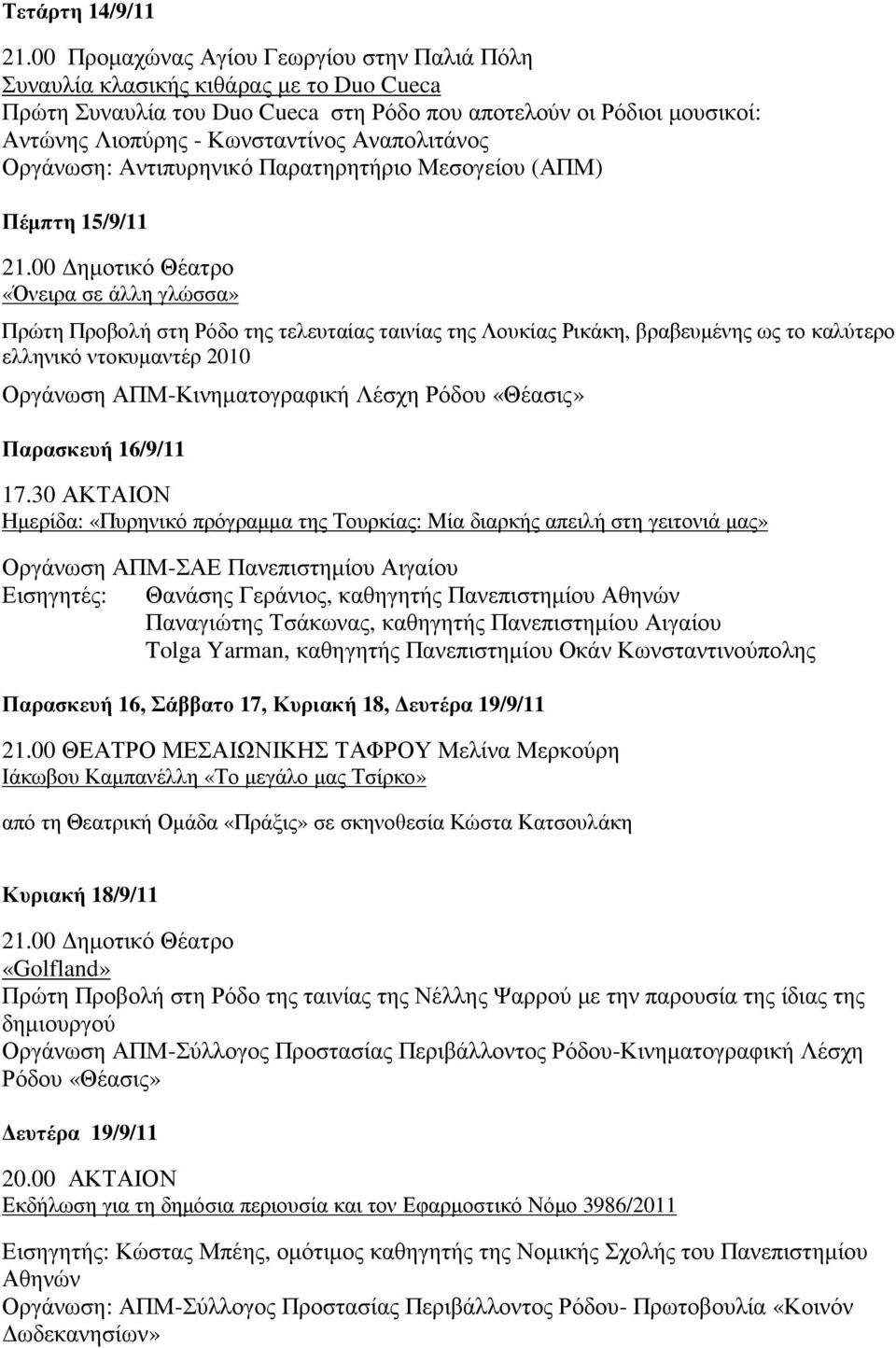 Τετάρτη 14/9/11

21.00 Προμαχώνας Αγίου Γεωργίου στην Παλιά Πόλη
Συναυλία κλασικής κιθάρας με το Duo Cueca
Πρώτη Συναυλία του Duo Cueca στη Ρόδο που αποτελούν οι Ρόδιοι μουσικοί: Αντώνης Λιοπύρης - Κωνσταντίνος Αναπολιτάνος
Οργάνωση: Αντιπυρηνικό Παρατηρητήριο Μεσογείου (ΑΠΜ)

Πέμπτη 15/9/11

21.00 Δημοτικό Θέατρο
«Όνειρα σε άλλη γλώσσα»

Πρώτη Προβολή στη Ρόδο της τελευταίας ταινίας της Λουκίας Ρικάκη, βραβευμένης ως το καλύτερο ελληνικό ντοκυμαντέρ 2010

Οργάνωση ΑΠΜ-Κινηματογραφική Λέσχη Ρόδου «Θέασις»

Παρασκευή 16/9/11

17.30 ΑΚΤΑΙΟΝ
Ημερίδα: «Πυρηνικό πρόγραμμα της Τουρκίας: Μία διαρκής απειλή στη γειτονιά μας»

Οργάνωση ΑΠΜ-ΣΑΕ Πανεπιστημίου Αιγαίου
Εισηγητές: Θανάσης Γεράνιος, καθηγητής Πανεπιστημίου Αθηνών
Παναγιώτης Τσάκωνας, καθηγητής Πανεπιστημίου Αιγαίου
Tolga Yarman, καθηγητής Πανεπιστημίου Οκάν Κωνσταντινούπολης

Παρασκευή 16, Σάββατο 17, Κυριακή 18, Δευτέρα 19/9/11

21.00 ΘΕΑΤΡΟ ΜΕΣΑΙΩΝΙΚΗΣ ΤΑΦΡΟΥ Μελίνα Μερκούρη
Ιάκωβου Καμπανέλλη «Το μεγάλο μας Τσίρκο»

από τη Θεατρική Ομάδα «Πράξις» σε σκηνοθεσία Κώστα Κατσουλάκη

Κυριακή 18/9/11

21.00 Δημοτικό Θέατρο
«Golfland»
Πρώτη Προβολή στη Ρόδο της ταινίας της Νέλλης Ψαρρού με την παρουσία της ίδιας της δημιουργού
Οργάνωση ΑΠΜ-Σύλλογος Προστασίας Περιβάλλοντος Ρόδου-Κινηματογραφική Λέσχη Ρόδου «Θέασις»

Δευτέρα 19/9/11

20.00 ΑΚΤΑΙΟΝ
Εκδήλωση για τη δημόσια περιουσία και τον Εφαρμοστικό Νόμο 3986/2011

Εισηγητής: Κώστας Μπέης, ομότιμος καθηγητής της Νομικής Σχολής του Πανεπιστημίου Αθηνών
Οργάνωση: ΑΠΜ-Σύλλογος Προστασίας Περιβάλλοντος Ρόδου- Πρωτοβουλία «Κοινόν Δωδεκανησίων»